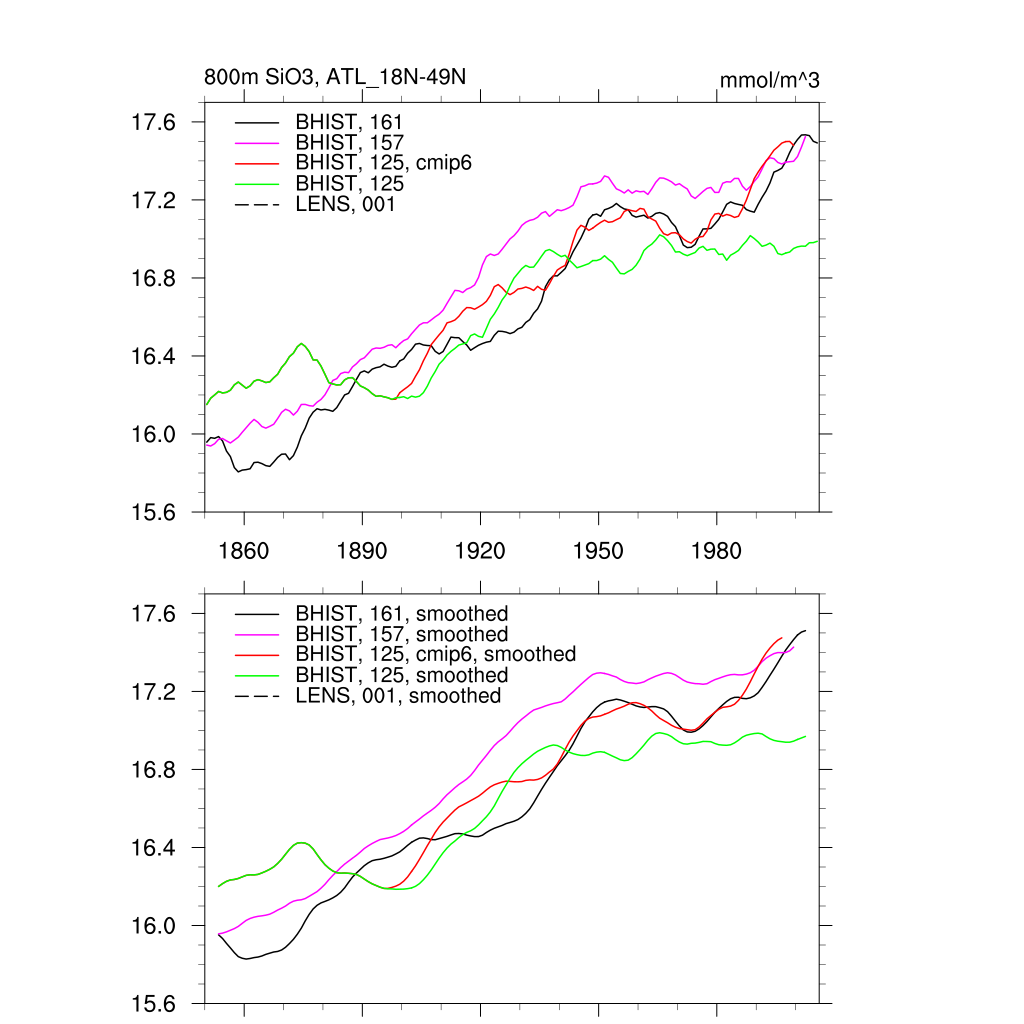 800m SiO3, ATL_18N-49N

mmol/m^3

17.6
17.2
16.8
16.4
16.0
15.6

BHIST, 161
BHIST, 157
BHIST, 125, cmip6
BHIST, 125
LENS, 001

1860
1890
1920
1950
1980

17.6
17.2
16.8
16.4
16.0
15.6

BHIST, 161, smoothed
BHIST, 157, smoothed
BHIST, 125, cmip6, smoothed
BHIST, 125, smoothed
LENS, 001, smoothed